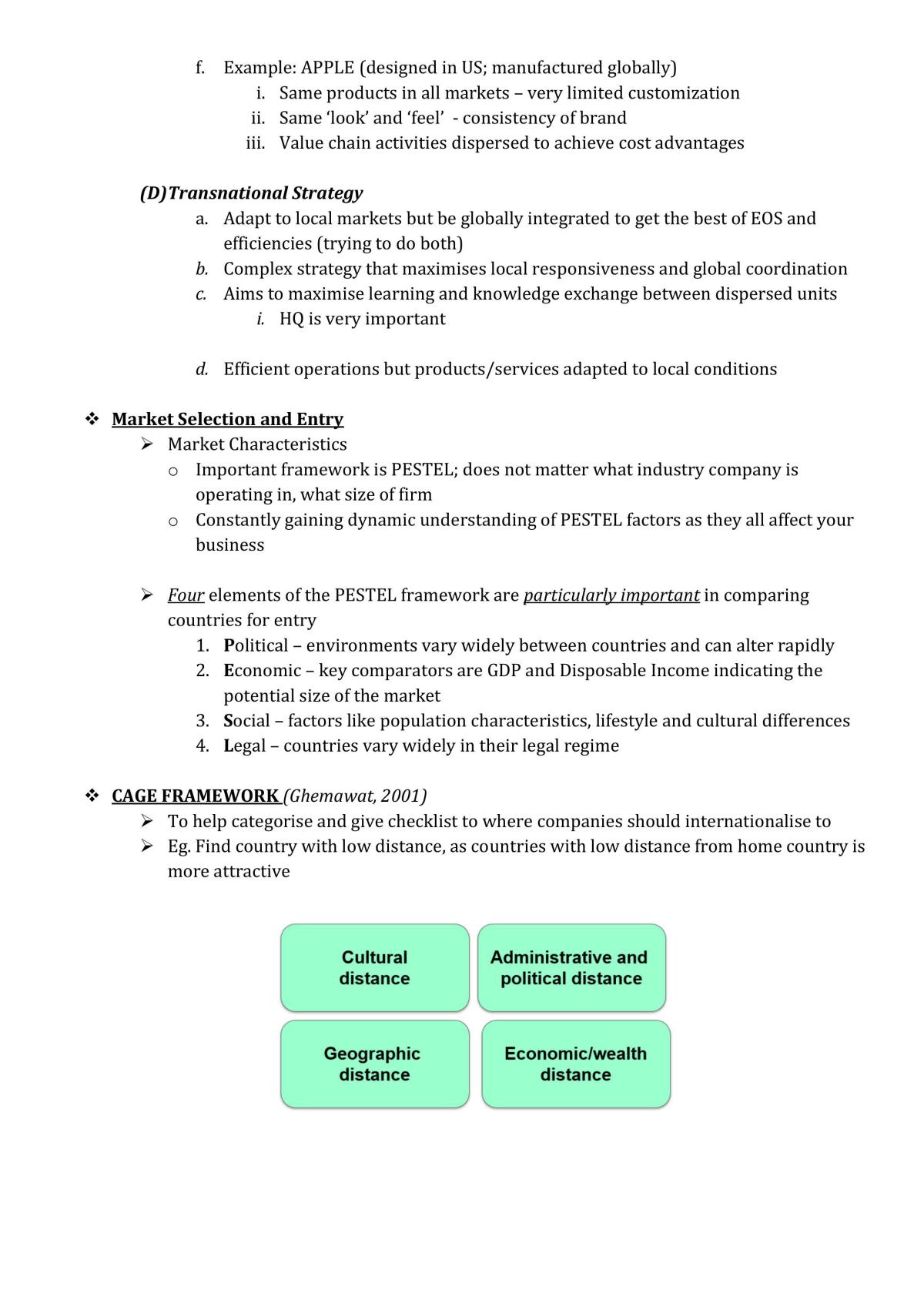 f. Example: APPLE (designed in US; manufactured globally)
i. Same products in all markets – very limited customization
ii. Same 'look' and 'feel' - consistency of brand
iii. Value chain activities dispersed to achieve cost advantages

(D)Transnational Strategy
a. Adapt to local markets but be globally integrated to get the best of EOS and efficiencies (trying to do both)
b. Complex strategy that maximises local responsiveness and global coordination
c. Aims to maximise learning and knowledge exchange between dispersed units
i. HQ is very important

d. Efficient operations but products/services adapted to local conditions

❖ Market Selection and Entry
➢ Market Characteristics
o Important framework is PESTEL; does not matter what industry company is operating in, what size of firm
o Constantly gaining dynamic understanding of PESTEL factors as they all affect your business

➢ Four elements of the PESTEL framework are particularly important in comparing countries for entry
1. Political – environments vary widely between countries and can alter rapidly
2. Economic – key comparators are GDP and Disposable Income indicating the potential size of the market
3. Social – factors like population characteristics, lifestyle and cultural differences
4. Legal – countries vary widely in their legal regime

❖ CAGE FRAMEWORK (Ghemawat, 2001)
➢ To help categorise and give checklist to where companies should internationalise to
➢ Eg. Find country with low distance, as countries with low distance from home country is more attractive

Cultural distance

Administrative and political distance

Geographic distance

Economic/wealth distance